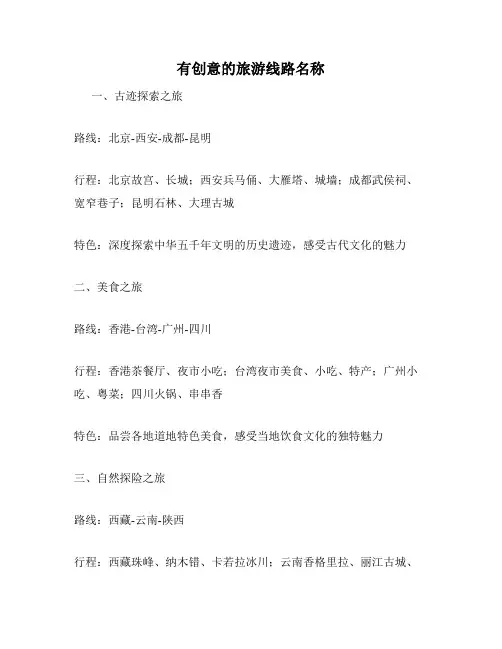 有创意的旅游线路名称

一、古迹探索之旅

路线：北京-西安-成都-昆明

行程：北京故宫、长城；西安兵马俑、大雁塔、城墙；成都武侯祠、宽窄巷子；昆明石林、大理古城

特色：深度探索中华五千年文明的历史遗迹，感受古代文化的魅力

二、美食之旅

路线：香港-台湾-广州-四川

行程：香港茶餐厅、夜市小吃；台湾夜市美食、小吃、特产；广州小吃、粤菜；四川火锅、串串香

特色：品尝各地道地特色美食，感受当地饮食文化的独特魅力

三、自然探险之旅

路线：西藏-云南-陕西

行程：西藏珠峰、纳木错、卡若拉冰川；云南香格里拉、丽江古城、